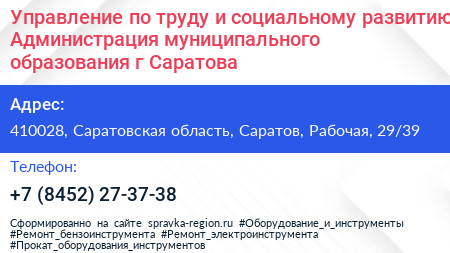 Управление по труду и социальному развитию Администрация муниципального образования г Саратова

Адрес:

410028, Саратовская область, Саратов, Рабочая, 29/39

Телефон:

+7 (8452) 27-37-38

Сформированно на сайте spravka-region.ru #Оборудование_и_инструменты #Ремонт_бензоинструмента #Ремонт_электроинструмента #Прокат_оборудования_инструментов